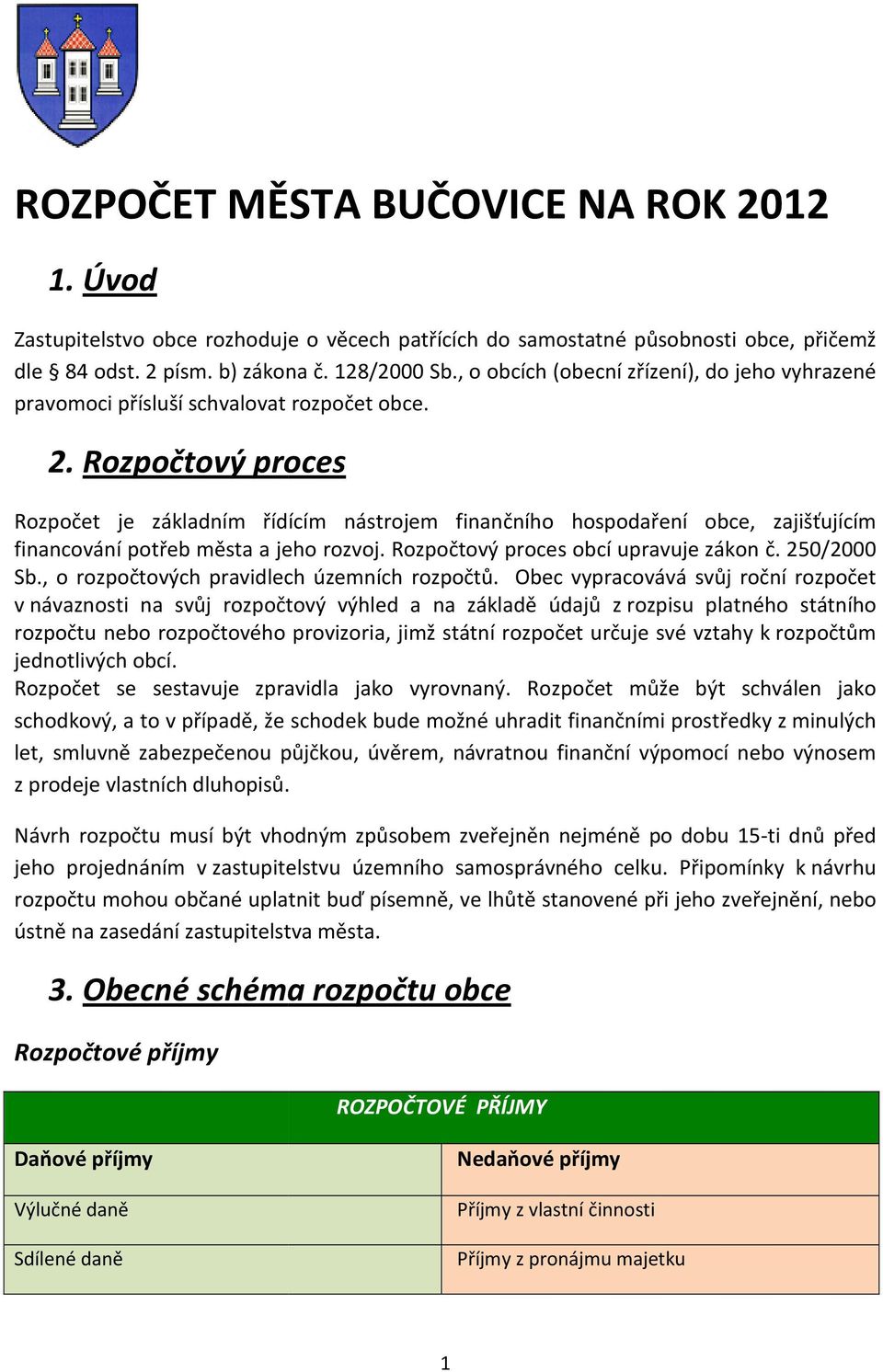 ROZPOČET MĚSTA BUČOVICE NA ROK 2012

1. Úvod

Zastupitelstvo obce rozhoduje o věcech patřících do samostatné působnosti obce, přičemž dle § 84 odst. 2 písm. b) zákona č. 128/2000 Sb., o obcích (obecní zřízení), do jeho vyhrazené pravomoci přísluší schvalovat rozpočet obce.

2. Rozpočtový proces

Rozpočet je základním řídícím nástrojem finančního hospodaření obce, zajišťujícím financování potřeb města a jeho rozvoj. Rozpočtový proces obcí upravuje zákon č. 250/2000 Sb., o rozpočtových pravidlech územních rozpočtů. Obec vypracovává svůj roční rozpočet v návaznosti na svůj rozpočtový výhled a na základě údajů z rozpisu platného státního rozpočtu nebo rozpočtového provizoria, jimž státní rozpočet určuje své vztahy k rozpočtům jednotlivých obcí.
Rozpočet se sestavuje zpravidla jako vyrovnaný. Rozpočet může být schválen jako schodkový, a to v případě, že schodek bude možné uhradit finančními prostředky z minulých let, smluvně zabezpečenou půjčkou, úvěrem, návratnou finanční výpomocí nebo výnosem z prodeje vlastních dluhopisů.

Návrh rozpočtu musí být vhodným způsobem zveřejněn nejméně po dobu 15-ti dnů před jeho projednáním v zastupitelstvu územního samosprávného celku. Připomínky k návrhu rozpočtu mohou občané uplatnit buď písemně, ve lhůtě stanovené při jeho zveřejnění, nebo ústně na zasedání zastupitelstva města.

3. Obecné schéma rozpočtu obce

Rozpočtové příjmy

| ROZPOČTOVÉ PŘÍJMY | |
|---|---|
| Daňové příjmy | Nedaňové příjmy |
| Výlučné daně | Příjmy z vlastní činnosti |
| Sdílené daně | Příjmy z pronájmu majetku |

1